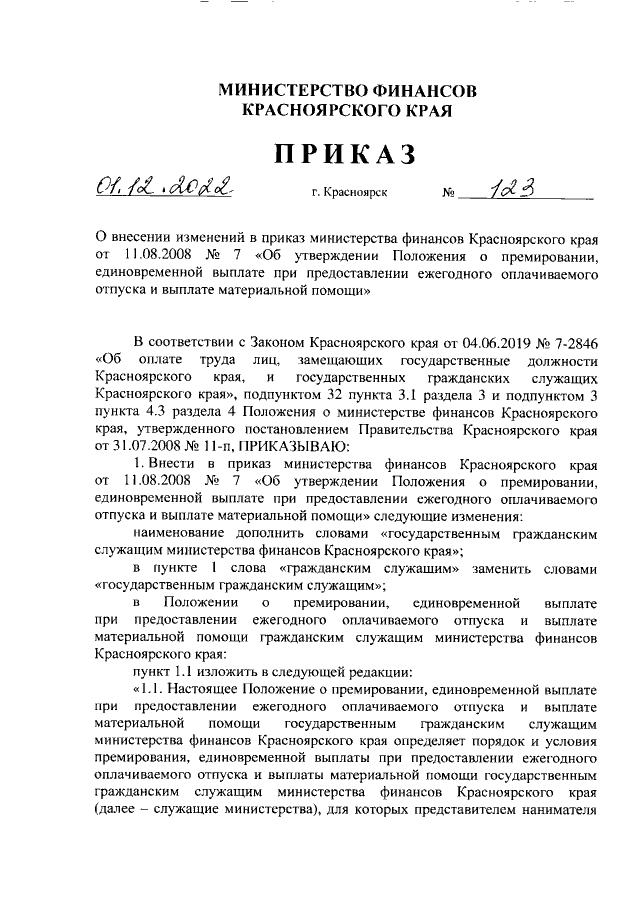 МИНИСТЕРСТВО ФИНАНСОВ
КРАСНОЯРСКОГО КРАЯ

ПРИКАЗ

01.12.2022 г. Красноярск № 123

О внесении изменений в приказ министерства финансов Красноярского края от 11.08.2008 № 7 «Об утверждении Положения о премировании, единовременной выплате при предоставлении ежегодного оплачиваемого отпуска и выплате материальной помощи»

В соответствии с Законом Красноярского края от 04.06.2019 № 7-2846 «Об оплате труда лиц, замещающих государственные должности Красноярского края, и государственных гражданских служащих Красноярского края», подпунктом 32 пункта 3.1 раздела 3 и подпунктом 3 пункта 4.3 раздела 4 Положения о министерстве финансов Красноярского края, утвержденного постановлением Правительства Красноярского края от 31.07.2008 № 11-п, ПРИКАЗЫВАЮ:

1. Внести в приказ министерства финансов Красноярского края от 11.08.2008 № 7 «Об утверждении Положения о премировании, единовременной выплате при предоставлении ежегодного оплачиваемого отпуска и выплате материальной помощи» следующие изменения:

наименование дополнить словами «государственным гражданским служащим министерства финансов Красноярского края»;

в пункте 1 слова «гражданским служащим» заменить словами «государственным гражданским служащим»;

в Положении о премировании, единовременной выплате при предоставлении ежегодного оплачиваемого отпуска и выплате материальной помощи гражданским служащим министерства финансов Красноярского края:

пункт 1.1 изложить в следующей редакции:

«1.1. Настоящее Положение о премировании, единовременной выплате при предоставлении ежегодного оплачиваемого отпуска и выплате материальной помощи государственным гражданским служащим министерства финансов Красноярского края определяет порядок и условия премирования, единовременной выплаты при предоставлении ежегодного оплачиваемого отпуска и выплаты материальной помощи государственным гражданским служащим министерства финансов Красноярского края (далее – служащие министерства), для которых представителем нанимателя